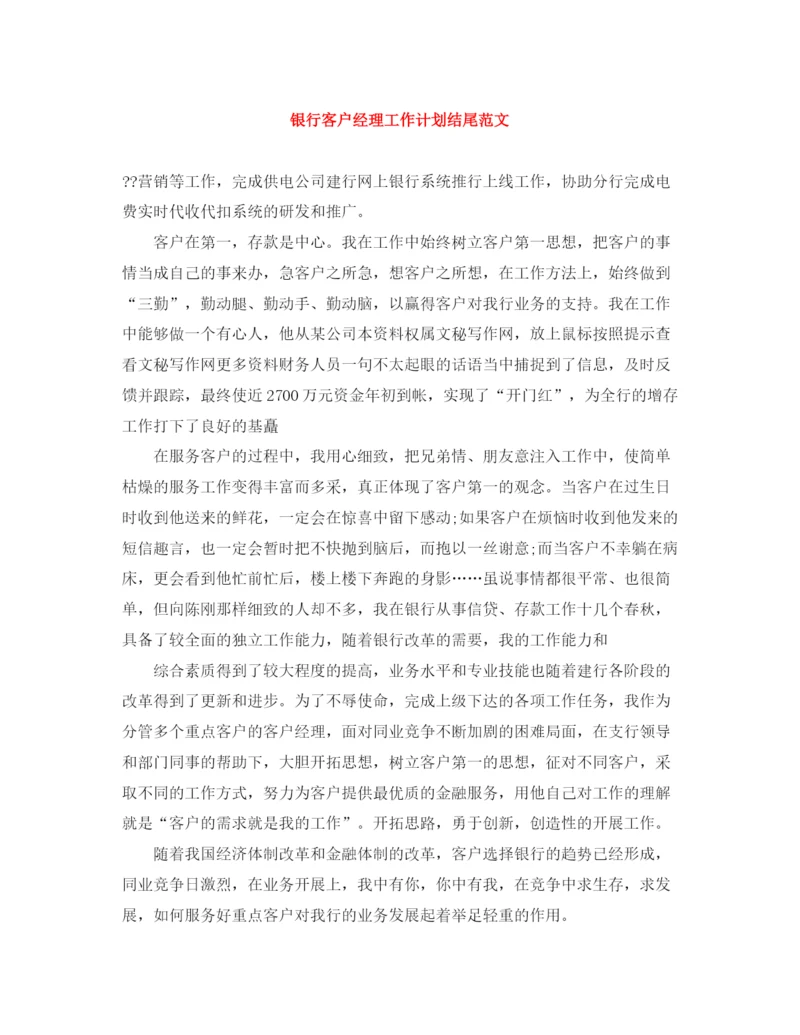 银行客户经理工作计划结尾范文

??营销等工作，完成供电公司建行网上银行系统推行上线工作，协助分行完成电费实时代收代扣系统的研发和推广。

客户在第一，存款是中心。我在工作中始终树立客户第一思想，把客户的事情当成自己的事来办，急客户之所急，想客户之所想，在工作方法上，始终做到“三勤”，勤动腿、勤动手、勤动脑，以赢得客户对我行业务的支持。我在工作中能够做一个有心人，他从某公司本资料权属文秘写作网，放上鼠标按照提示查看文秘写作网更多资料财务人员一句不太起眼的话语当中捕捉到了信息，及时反馈并跟踪，最终使近2700万元资金年初到帐，实现了“开门红”，为全行的增存工作打下了良好的基矗

在服务客户的过程中，我用心细致，把兄弟情、朋友意注入工作中，使简单枯燥的服务工作变得丰富而多采，真正体现了客户第一的观念。当客户在过生日时收到他送来的鲜花，一定会在惊喜中留下感动;如果客户在烦恼时收到他发来的短信趣言，也一定会暂时把不快抛到脑后，而抱以一丝谢意;而当客户不幸躺在病床，更会看到他忙前忙后，楼上楼下奔跑的身影……虽说事情都很平常、也很简单，但向陈刚那样细致的人却不多，我在银行从事信贷、存款工作十几个春秋，具备了较全面的独立工作能力，随着银行改革的需要，我的工作能力和

综合素质得到了较大程度的提高，业务水平和专业技能也随着建行各阶段的改革得到了更新和进步。为了不辱使命，完成上级下达的各项工作任务，我作为分管多个重点客户的客户经理，面对同业竞争不断加剧的困难局面，在支行领导和部门同事的帮助下，大胆开拓思想，树立客户第一的思想，征对不同客户，采取不同的工作方式，努力为客户提供最优质的金融服务，用他自己对工作的理解就是“客户的需求就是我的工作”。开拓思路，勇于创新，创造性的开展工作。

随着我国经济体制改革和金融体制的改革，客户选择银行的趋势已经形成，同业竞争日激烈，在业务开展上，我中有你，你中有我，在竞争中求生存，求发展，如何服务好重点客户对我行的业务发展起着举足轻重的作用。